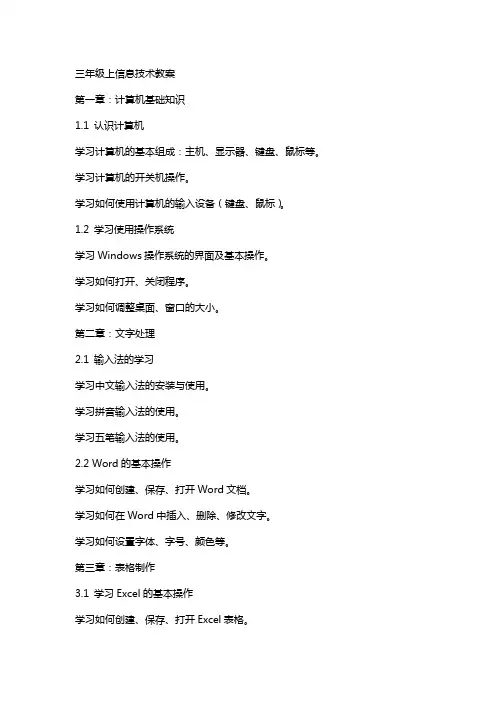 三年级上信息技术教案

第一章：计算机基础知识

1.1 认识计算机

学习计算机的基本组成：主机、显示器、键盘、鼠标等。

学习计算机的开关机操作。

学习如何使用计算机的输入设备（键盘、鼠标）。

1.2 学习使用操作系统

学习 Windows 操作系统的界面及基本操作。

学习如何打开、关闭程序。

学习如何调整桌面、窗口的大小。

第二章：文字处理

2.1 输入法的学习

学习中文输入法的安装与使用。

学习拼音输入法的使用。

学习五笔输入法的使用。

2.2 Word 的基本操作

学习如何创建、保存、打开 Word 文档。

学习如何在 Word 中插入、删除、修改文字。

学习如何设置字体、字号、颜色等。

第三章：表格制作

3.1 学习 Excel 的基本操作

学习如何创建、保存、打开 Excel 表格。